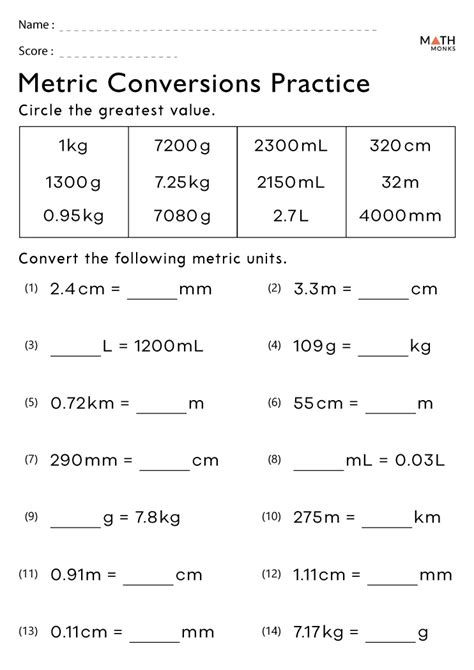 Name : ____

Score : ____

MATH MONKS

Metric Conversions Practice

Circle the greatest value.

| 1kg | 7200g | 2300mL | 320cm |
|---|---|---|---|
| 1300g | 7.25kg | 2150mL | 32m |
| 0.95kg | 7080g | 2.7L | 4000mm |

Convert the following metric units.

(1) 2.4cm = ____mm

(2) 3.3m = ____cm

(3) ____L = 1200mL

(4) 109g = ____kg

(5) 0.72km = ____m

(6) 55cm = ____m

(7) 290mm = ____cm

(8) ____mL = 0.03L

(9) ____g = 7.8kg

(10) 275m = ____km

(11) 0.91m = ____cm

(12) 1.11cm = ____mm

(13) 0.11cm = ____mm

(14) 7.17kg = ____g